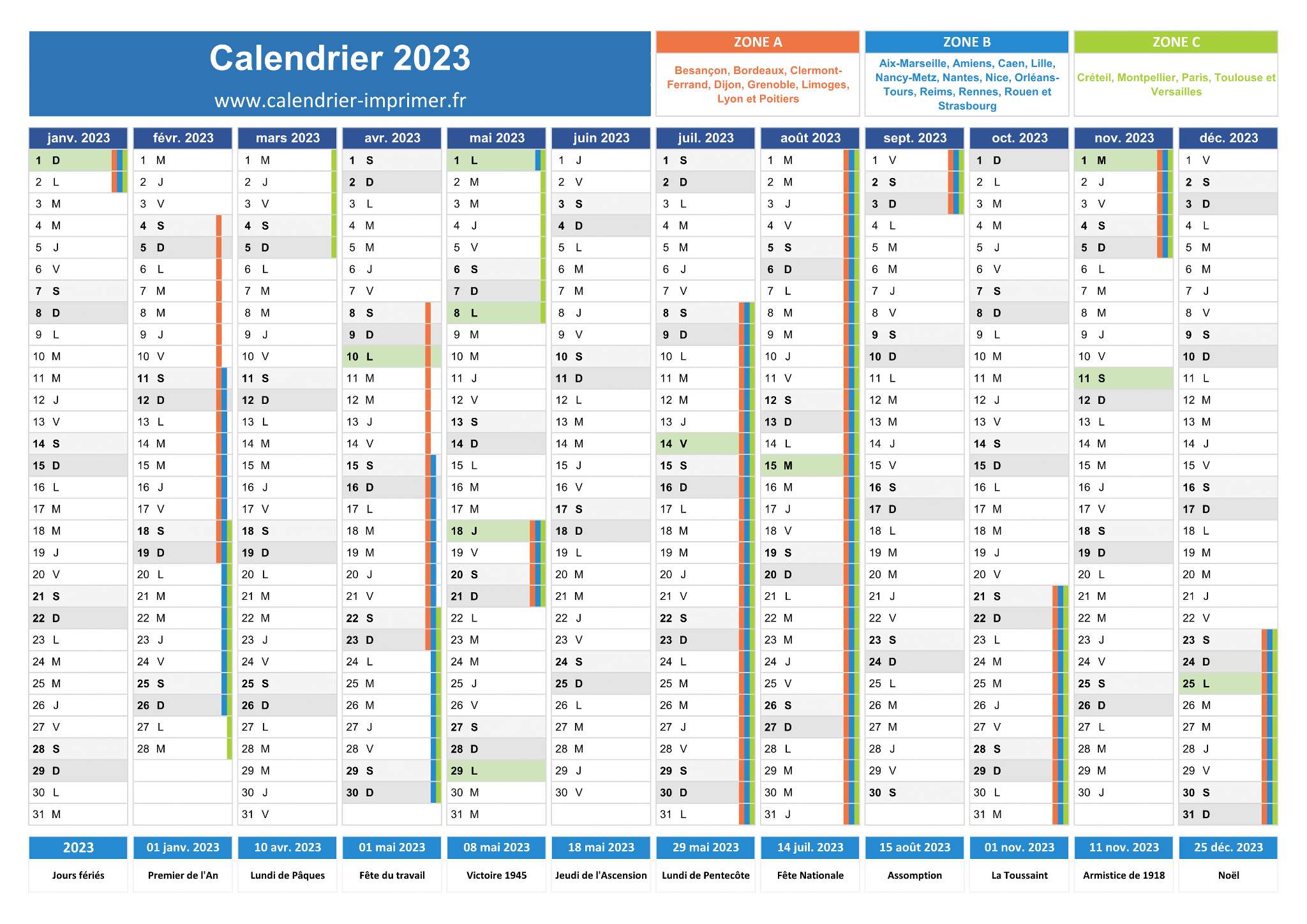 Calendrier 2023
www.calendrier-imprimer.fr

ZONE A
Besançon, Bordeaux, Clermont-Ferrand, Dijon, Grenoble, Limoges, Lyon et Poitiers

ZONE B
Aix-Marseille, Amiens, Caen, Lille, Nancy-Metz, Nantes, Nice, Orléans-Tours, Reims, Rennes, Rouen et Strasbourg

ZONE C
Créteil, Montpellier, Paris, Toulouse et Versailles

| janv. 2023 | févr. 2023 | mars 2023 | avr. 2023 | mai 2023 | juin 2023 | juil. 2023 | août 2023 | sept. 2023 | oct. 2023 | nov. 2023 | déc. 2023 |
|---|---|---|---|---|---|---|---|---|---|---|---|
| 1 D | 1 M | 1 M | 1 S | 1 L | 1 J | 1 S | 1 M | 1 V | 1 D | 1 M | 1 V |
| 2 L | 2 J | 2 J | 2 D | 2 M | 2 V | 2 D | 2 M | 2 S | 2 L | 2 J | 2 S |
| 3 M | 3 V | 3 V | 3 L | 3 M | 3 S | 3 L | 3 J | 3 D | 3 M | 3 V | 3 D |
| 4 M | 4 S | 4 S | 4 M | 4 J | 4 D | 4 M | 4 V | 4 L | 4 M | 4 S | 4 L |
| 5 J | 5 D | 5 D | 5 M | 5 V | 5 L | 5 M | 5 S | 5 M | 5 J | 5 D | 5 M |
| 6 V | 6 L | 6 L | 6 J | 6 S | 6 M | 6 J | 6 D | 6 M | 6 V | 6 L | 6 M |
| 7 S | 7 M | 7 M | 7 V | 7 D | 7 M | 7 V | 7 L | 7 J | 7 S | 7 M | 7 J |
| 8 D | 8 M | 8 M | 8 S | 8 L | 8 J | 8 S | 8 M | 8 V | 8 D | 8 M | 8 V |
| 9 L | 9 J | 9 J | 9 D | 9 M | 9 V | 9 D | 9 M | 9 S | 9 L | 9 J | 9 S |
| 10 M | 10 V | 10 V | 10 L | 10 M | 10 S | 10 L | 10 J | 10 D | 10 M | 10 V | 10 D |
| 11 M | 11 S | 11 S | 11 M | 11 J | 11 D | 11 M | 11 V | 11 L | 11 M | 11 S | 11 L |
| 12 J | 12 D | 12 D | 12 M | 12 V | 12 L | 12 M | 12 S | 12 M | 12 J | 12 D | 12 M |
| 13 V | 13 L | 13 L | 13 J | 13 S | 13 M | 13 J | 13 D | 13 M | 13 V | 13 L | 13 M |
| 14 S | 14 M | 14 M | 14 V | 14 D | 14 M | 14 V | 14 L | 14 J | 14 S | 14 M | 14 J |
| 15 D | 15 M | 15 M | 15 S | 15 L | 15 J | 15 S | 15 M | 15 V | 15 D | 15 M | 15 V |
| 16 L | 16 J | 16 J | 16 D | 16 M | 16 V | 16 D | 16 M | 16 S | 16 L | 16 J | 16 S |
| 17 M | 17 V | 17 V | 17 L | 17 M | 17 S | 17 L | 17 J | 17 D | 17 M | 17 V | 17 D |
| 18 M | 18 S | 18 S | 18 M | 18 J | 18 D | 18 M | 18 V | 18 L | 18 M | 18 S | 18 L |
| 19 J | 19 D | 19 D | 19 M | 19 V | 19 L | 19 M | 19 S | 19 M | 19 J | 19 D | 19 M |
| 20 V | 20 L | 20 L | 20 J | 20 S | 20 M | 20 J | 20 D | 20 M | 20 V | 20 L | 20 M |
| 21 S | 21 M | 21 M | 21 V | 21 D | 21 M | 21 V | 21 L | 21 J | 21 S | 21 M | 21 J |
| 22 D | 22 M | 22 M | 22 S | 22 L | 22 J | 22 S | 22 M | 22 V | 22 D | 22 M | 22 V |
| 23 L | 23 J | 23 J | 23 D | 23 M | 23 V | 23 D | 23 M | 23 S | 23 L | 23 J | 23 S |
| 24 M | 24 V | 24 V | 24 L | 24 M | 24 S | 24 L | 24 J | 24 D | 24 M | 24 V | 24 D |
| 25 M | 25 S | 25 S | 25 M | 25 J | 25 D | 25 M | 25 V | 25 L | 25 M | 25 S | 25 L |
| 26 J | 26 D | 26 D | 26 M | 26 V | 26 L | 26 M | 26 S | 26 M | 26 J | 26 D | 26 M |
| 27 V | 27 L | 27 L | 27 J | 27 S | 27 M | 27 J | 27 D | 27 M | 27 V | 27 L | 27 M |
| 28 S | 28 M | 28 M | 28 V | 28 D | 28 M | 28 V | 28 L | 28 J | 28 S | 28 M | 28 J |
| 29 D | | 29 M | 29 S | 29 L | 29 J | 29 S | 29 M | 29 V | 29 D | 29 M | 29 V |
| 30 L | | 30 J | 30 D | 30 M | 30 V | 30 D | 30 M | 30 S | 30 L | 30 J | 30 S |
| 31 M | | 31 V | | 31 M | | 31 L | 31 J | | 31 M | | 31 D |

| 2023 | 01 janv. 2023 | 10 avr. 2023 | 01 mai 2023 | 08 mai 2023 | 18 mai 2023 | 29 mai 2023 | 14 juil. 2023 | 15 août 2023 | 01 nov. 2023 | 11 nov. 2023 | 25 déc. 2023 |
|---|---|---|---|---|---|---|---|---|---|---|---|
| Jours fériés | Premier de l'An | Lundi de Pâques | Fête du travail | Victoire 1945 | Jeudi de l'Ascension | Lundi de Pentecôte | Fête Nationale | Assomption | La Toussaint | Armistice de 1918 | Noël |